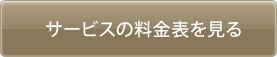 サービスの料金表を見る